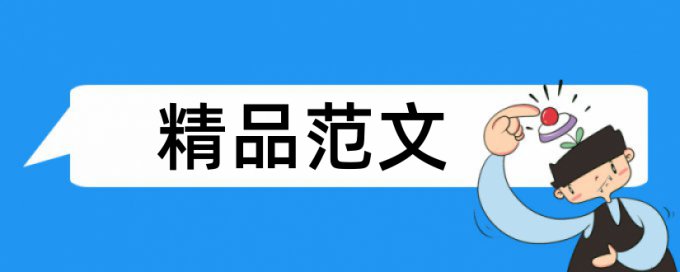 精品范文